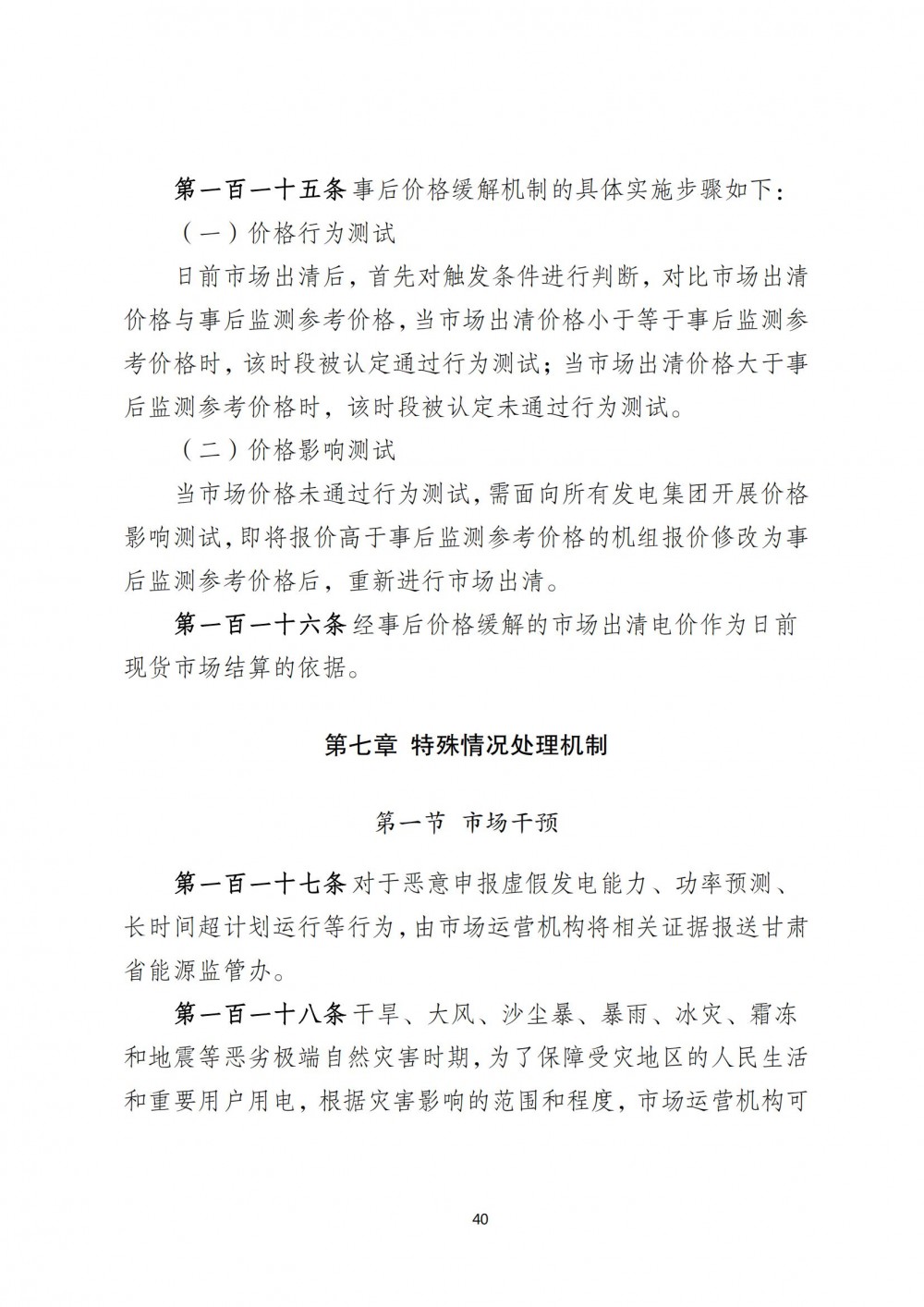 第一百一十五条 事后价格缓解机制的具体实施步骤如下：

（一）价格行为测试

日前市场出清后，首先对触发条件进行判断，对比市场出清价格与事后监测参考价格，当市场出清价格小于等于事后监测参考价格时，该时段被认定通过行为测试；当市场出清价格大于事后监测参考价格时，该时段被认定未通过行为测试。

（二）价格影响测试

当市场价格未通过行为测试，需面向所有发电集团开展价格影响测试，即将报价高于事后监测参考价格的机组报价修改为事后监测参考价格后，重新进行市场出清。

第一百一十六条 经事后价格缓解的市场出清电价作为日前现货市场结算的依据。

第七章 特殊情况处理机制

第一节 市场干预

第一百一十七条 对于恶意申报虚假发电能力、功率预测、长时间超计划运行等行为，由市场运营机构将相关证据报送甘肃省能源监管办。

第一百一十八条 干旱、大风、沙尘暴、暴雨、冰灾、霜冻和地震等恶劣极端自然灾害时期，为了保障受灾地区的人民生活和重要用户用电，根据灾害影响的范围和程度，市场运营机构可

40